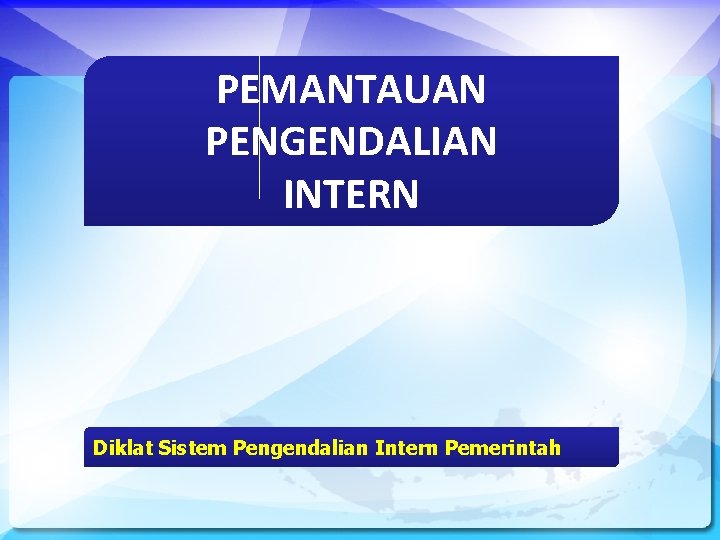 PEMANTAUAN PENGENDALIAN INTERN

Diklat Sistem Pengendalian Intern Pemerintah